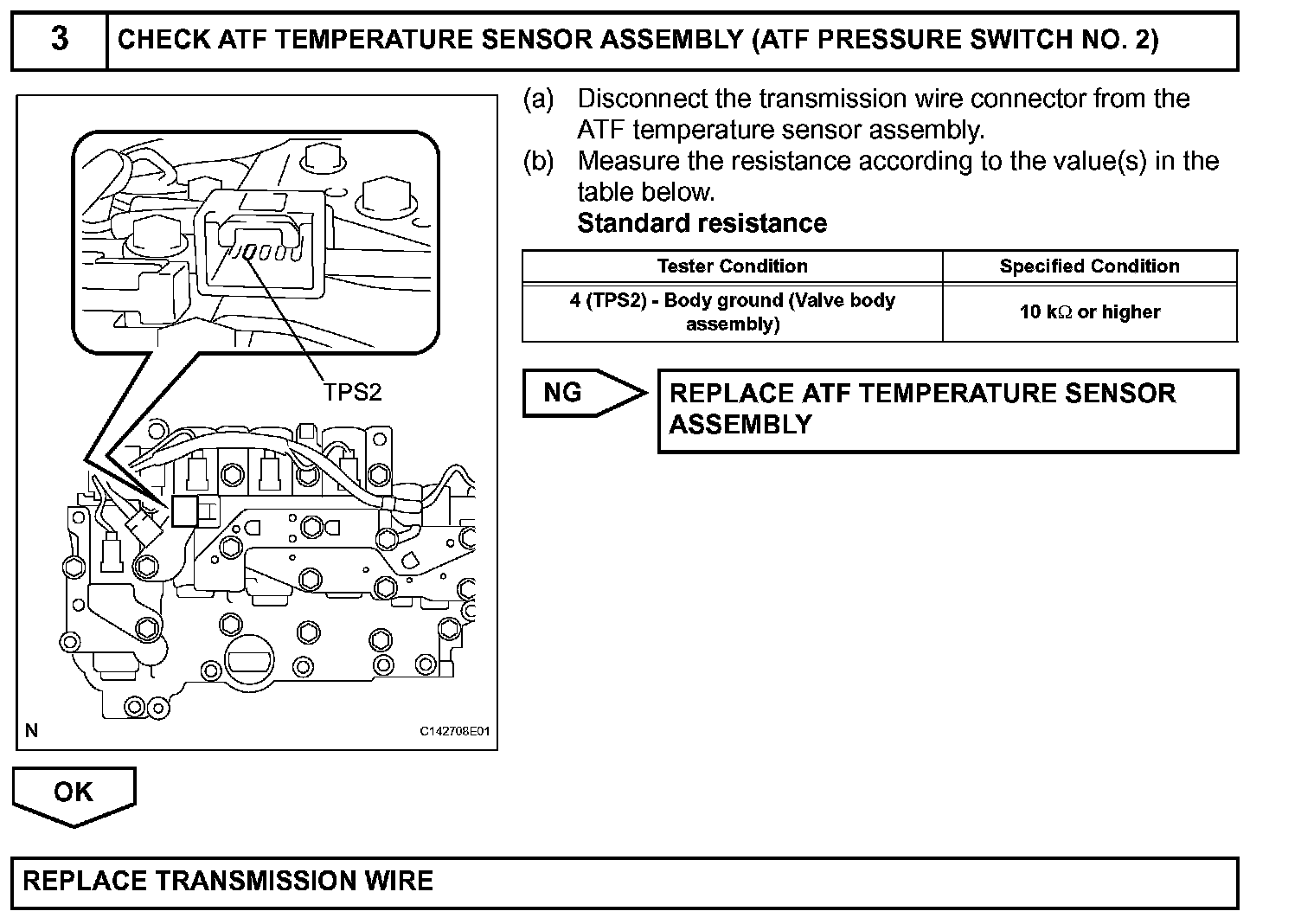 3 CHECK ATF TEMPERATURE SENSOR ASSEMBLY (ATF PRESSURE SWITCH NO. 2)

TPS2

N

C142708E01

(a) Disconnect the transmission wire connector from the ATF temperature sensor assembly.
(b) Measure the resistance according to the value(s) in the table below.
Standard resistance

| Tester Condition | Specified Condition |
|---|---|
| 4 (TPS2) - Body ground (Valve body assembly) | 10 k$\Omega$ or higher |

NG

REPLACE ATF TEMPERATURE SENSOR ASSEMBLY

OK

REPLACE TRANSMISSION WIRE